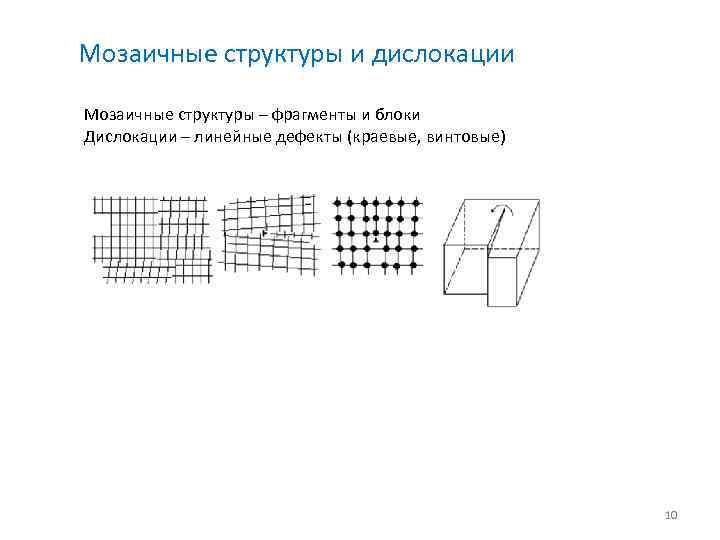 Мозаичные структуры и дислокации

Мозаичные структуры – фрагменты и блоки
Дислокации – линейные дефекты (краевые, винтовые)

10